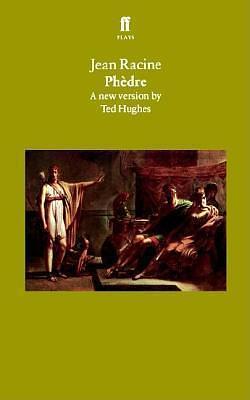 ff
PLAYS

Jean Racine
Phèdre
A new version by
Ted Hughes